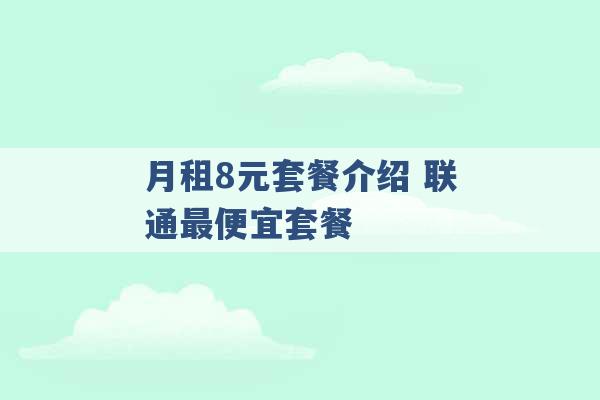 月租8元套餐介绍 联通最便宜套餐